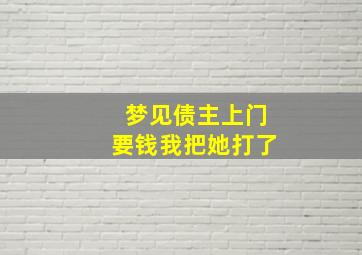 梦见债主上门
要钱我把她打了